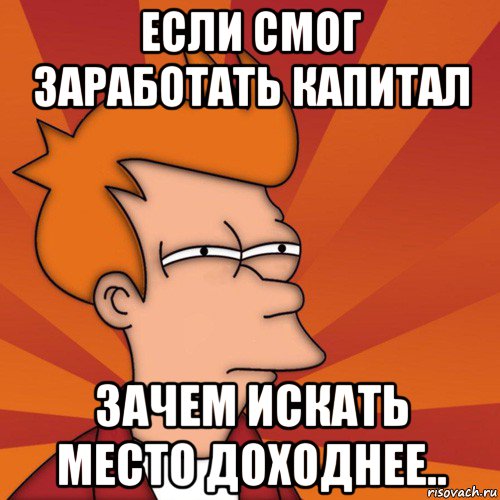 ЕСЛИ СМОГ ЗАРАБОТАТЬ КАПИТАЛ

ЗАЧЕМ ИСКАТЬ МЕСТО ДОХОДНЕЕ..

risovach.ru